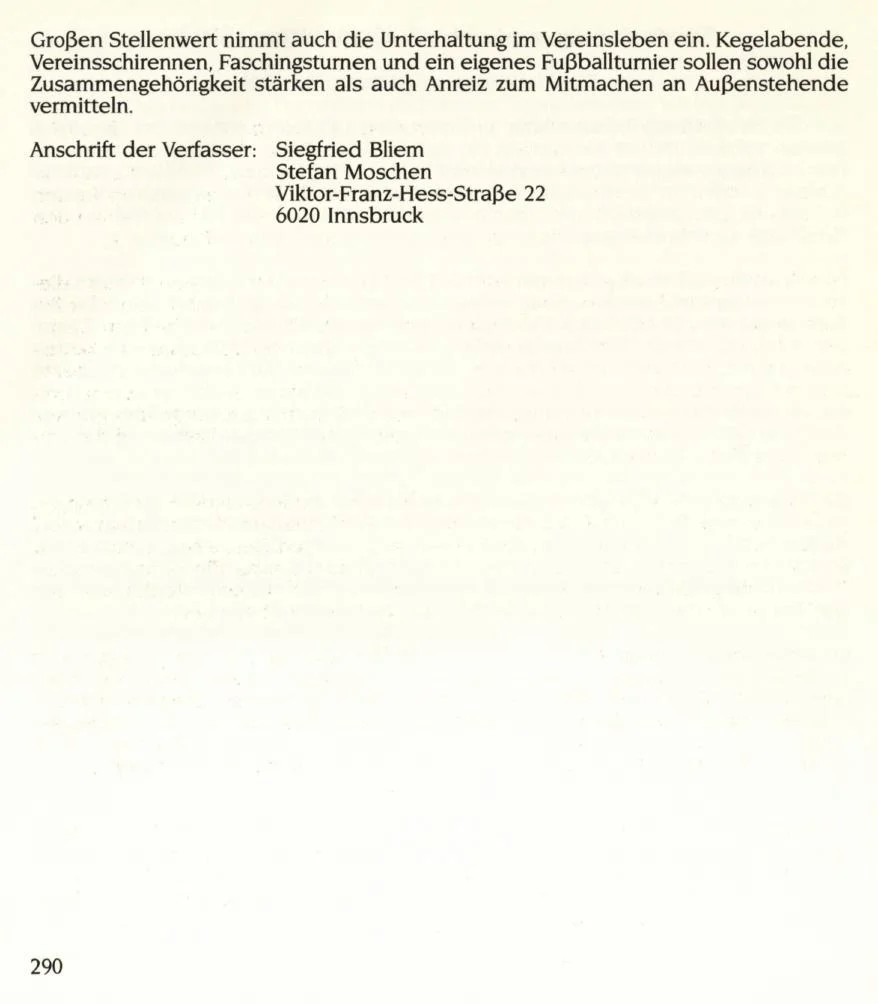 Großen Stellenwert nimmt auch die Unterhaltung im Vereinsleben ein. Kegelabende, Vereinsschirennen, Faschingsturnen und ein eigenes Fußballturnier sollen sowohl die Zusammengehörigkeit stärken als auch Anreiz zum Mitmachen an Außenstehende vermitteln.

Anschrift der Verfasser: Siegfried Bliem
Stefan Moschen
Viktor-Franz-Hess-Straße 22
6020 Innsbruck

290